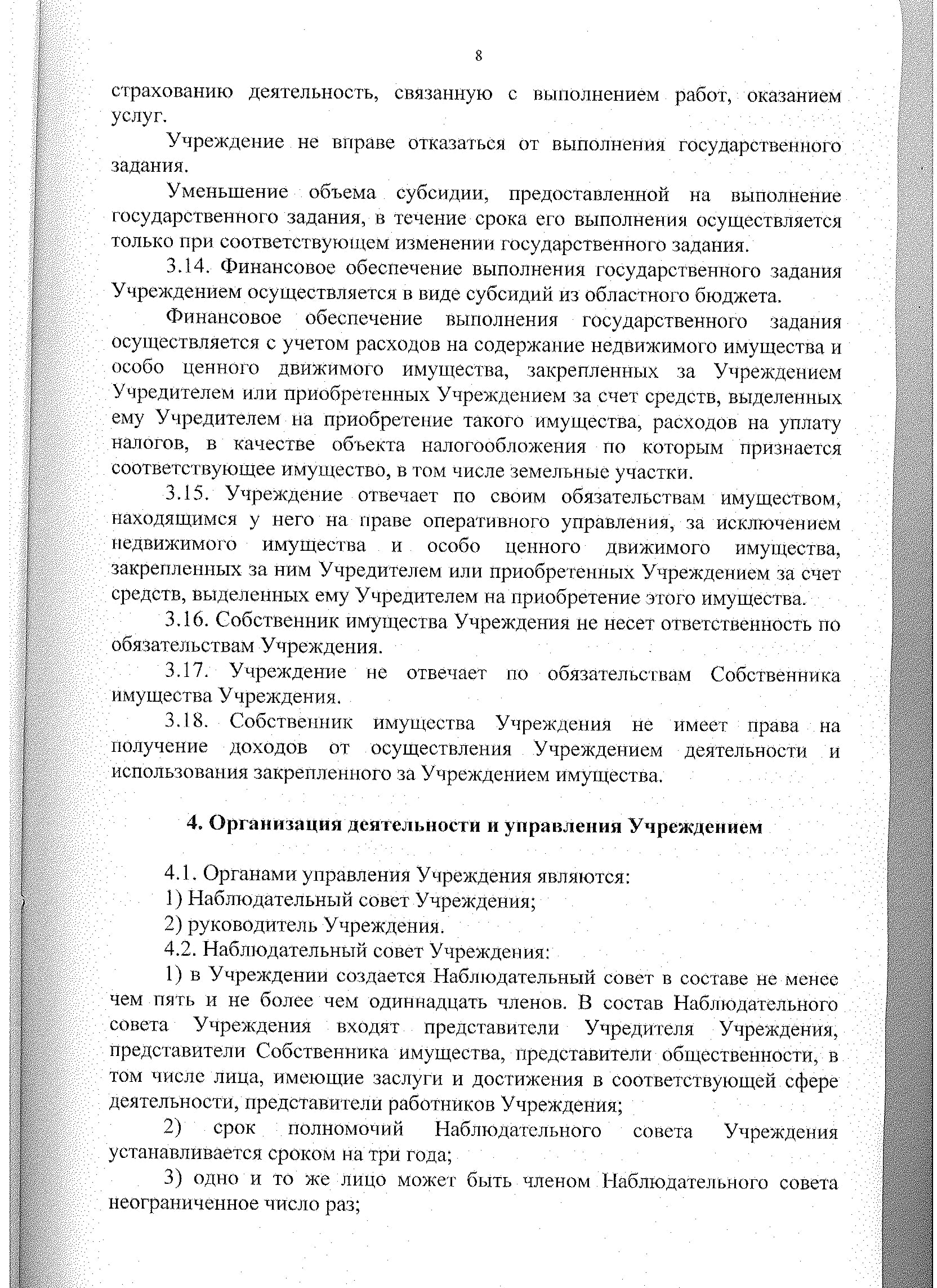 8

страхованию деятельность, связанную с выполнением работ, оказанием услуг.

Учреждение не вправе отказаться от выполнения государственного задания.

Уменьшение объема субсидии, предоставленной на выполнение государственного задания, в течение срока его выполнения осуществляется только при соответствующем изменении государственного задания.

3.14. Финансовое обеспечение выполнения государственного задания Учреждением осуществляется в виде субсидий из областного бюджета.

Финансовое обеспечение выполнения государственного задания осуществляется с учетом расходов на содержание недвижимого имущества и особо ценного движимого имущества, закрепленных за Учреждением Учредителем или приобретенных Учреждением за счет средств, выделенных ему Учредителем на приобретение такого имущества, расходов на уплату налогов, в качестве объекта налогообложения по которым признается соответствующее имущество, в том числе земельные участки.

3.15. Учреждение отвечает по своим обязательствам имуществом, находящимся у него на праве оперативного управления, за исключением недвижимого имущества и особо ценного движимого имущества, закрепленных за ним Учредителем или приобретенных Учреждением за счет средств, выделенных ему Учредителем на приобретение этого имущества.

3.16. Собственник имущества Учреждения не несет ответственность по обязательствам Учреждения.

3.17. Учреждение не отвечает по обязательствам Собственника имущества Учреждения.

3.18. Собственник имущества Учреждения не имеет права на получение доходов от осуществления Учреждением деятельности и использования закрепленного за Учреждением имущества.

4. Организация деятельности и управления Учреждением

4.1. Органами управления Учреждения являются:

1) Наблюдательный совет Учреждения;

2) руководитель Учреждения.

4.2. Наблюдательный совет Учреждения:

1) в Учреждении создается Наблюдательный совет в составе не менее чем пять и не более чем одиннадцать членов. В состав Наблюдательного совета Учреждения входят представители Учредителя Учреждения, представители Собственника имущества, представители общественности, в том числе лица, имеющие заслуги и достижения в соответствующей сфере деятельности, представители работников Учреждения;

2) срок полномочий Наблюдательного совета Учреждения устанавливается сроком на три года;

3) одно и то же лицо может быть членом Наблюдательного совета неограниченное число раз;